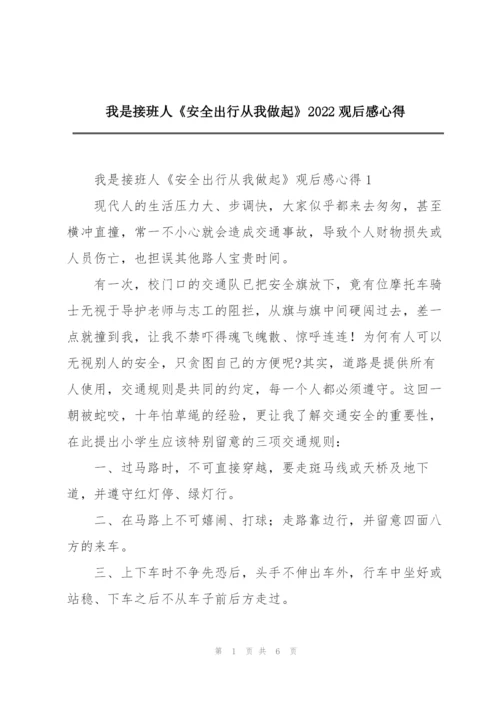 我是接班人《安全出行从我做起》2022 观后感心得

我是接班人《安全出行从我做起》观后感心得 1

现代人的生活压力大、步调快，大家似乎都来去匆匆，甚至横冲直撞，常一不小心就会造成交通事故，导致个人财物损失或人员伤亡，也担误其他路人宝贵时间。

有一次，校门口的交通队已把安全旗放下，竟有位摩托车骑士无视于导护老师与志工的阻拦，从旗与旗中间硬闯过去，差一点就撞到我，让我不禁吓得魂飞魄散、惊呼连连！为何有人可以无视别人的安全，只贪图自己的方便呢?其实，道路是提供所有人使用，交通规则是共同的约定，每一个人都必须遵守。这回一朝被蛇咬，十年怕草绳的经验，更让我了解交通安全的重要性，在此提出小学生应该特别留意的三项交通规则：

一、过马路时，不可直接穿越，要走斑马线或天桥及地下道，并遵守红灯停、绿灯行。

二、在马路上不可嬉闹、打球；走路靠边行，并留意四面八方的来车。

三、上下车时不争先恐后，头手不伸出车外，行车中坐好或站稳、下车之后不从车子前后方走过。

第 1 页 共 6 页